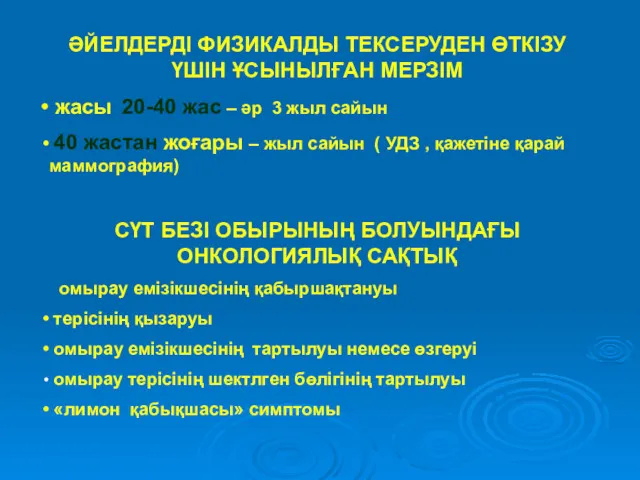 ӘЙЕЛДЕРДІ ФИЗИКАЛДЫ ТЕКСЕРУДЕН ӨТКІЗУ ҮШІН ҰСЫНЫЛҒАН МЕРЗІМ

• жасы 20-40 жас – әр 3 жыл сайын

• 40 жастан жоғары – жыл сайын ( УДЗ , қажетіне қарай маммография)

СҮТ БЕЗІ ОБЫРЫНЫҢ БОЛУЫНДАҒЫ ОНКОЛОГИЯЛЫҚ САҚТЫҚ

омырау емізікшесінің қабыршақтануы

• терісінің қызаруы

• омырау емізікшесінің тартылуы немесе өзгеруі

• омырау терісінің шектлген бөлігінің тартылуы

• «лимон қабықшасы» симптомы